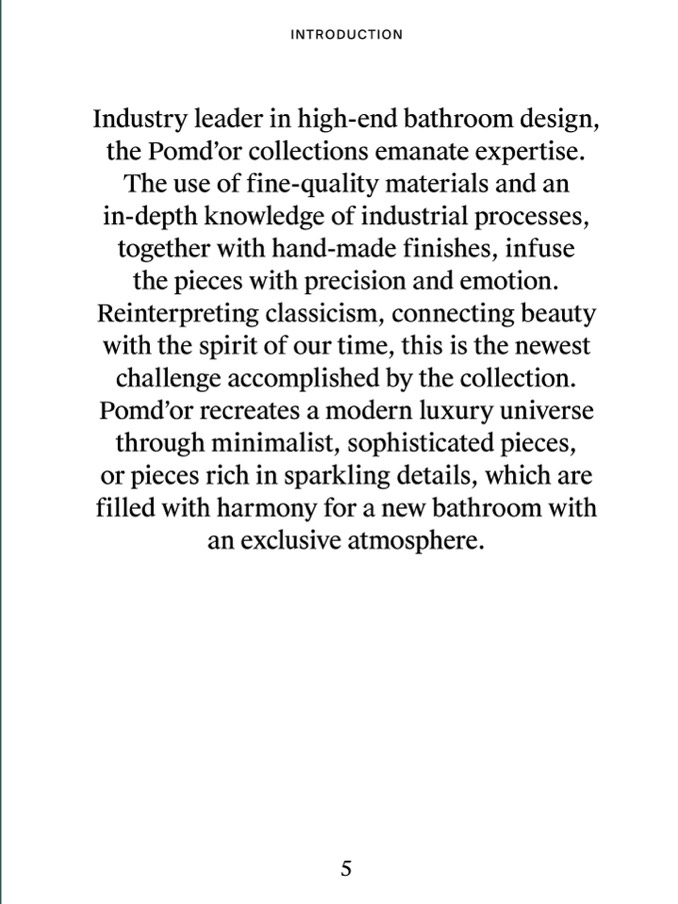 INTRODUCTION

Industry leader in high-end bathroom design, the Pomd'or collections emanate expertise. The use of fine-quality materials and an in-depth knowledge of industrial processes, together with hand-made finishes, infuse the pieces with precision and emotion. Reinterpreting classicism, connecting beauty with the spirit of our time, this is the newest challenge accomplished by the collection. Pomd'or recreates a modern luxury universe through minimalist, sophisticated pieces, or pieces rich in sparkling details, which are filled with harmony for a new bathroom with an exclusive atmosphere.

5